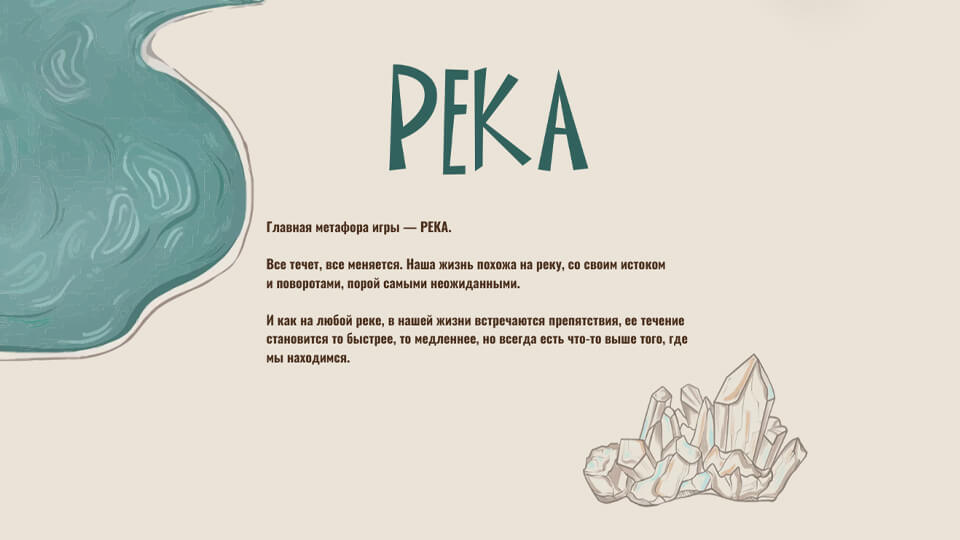 РЕКА

Главная метафора игры — РЕКА.

Все течет, все меняется. Наша жизнь похожа на реку, со своим истоком и поворотами, порой самыми неожиданными.

И как на любой реке, в нашей жизни встречаются препятствия, ее течение становится то быстрее, то медленнее, но всегда есть что-то выше того, где мы находимся.